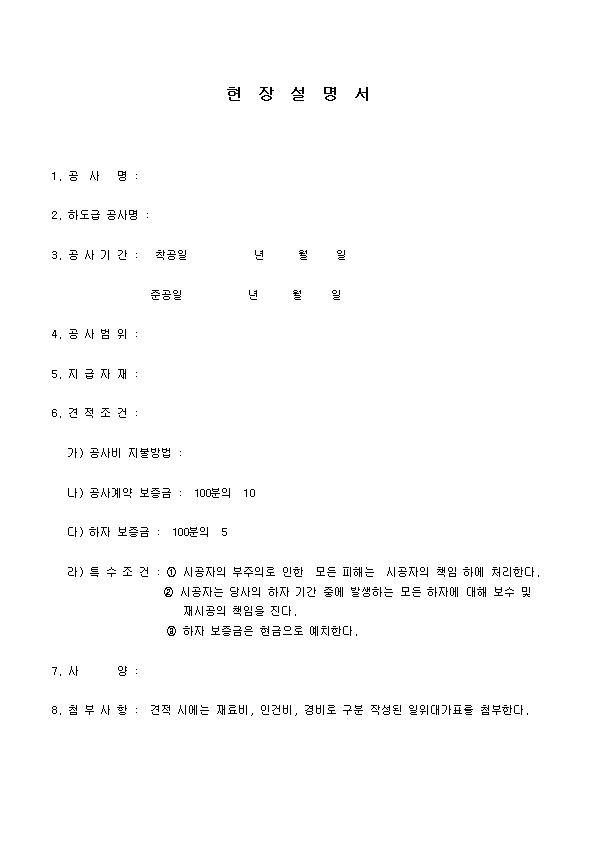 현 장 설 명 서

1. 공 사 명 :

2. 하도급 공사명 :

3. 공 사 기 간 : 착공일 년 월 일

준공일 년 월 일

4. 공 사 범 위 :

5. 지 급 자 재 :

6. 견 적 조 건 :

가) 공사비 지불방법 :

나) 공사계약 보증금 : 100분의 10

다) 하자 보증금 : 100분의 5

라) 특 수 조 건 : ① 시공자의 부주의로 인한 모든 피해는 시공자의 책임 하에 처리한다.
② 시공자는 당사의 하자 기간 중에 발생하는 모든 하자에 대해 보수 및 재시공의 책임을 진다.
③ 하자 보증금은 현금으로 예치한다.

7. 사 양 :

8. 첨 부 사 항 : 견적 시에는 재료비, 인건비, 경비로 구분 작성된 일위대가표를 첨부한다.